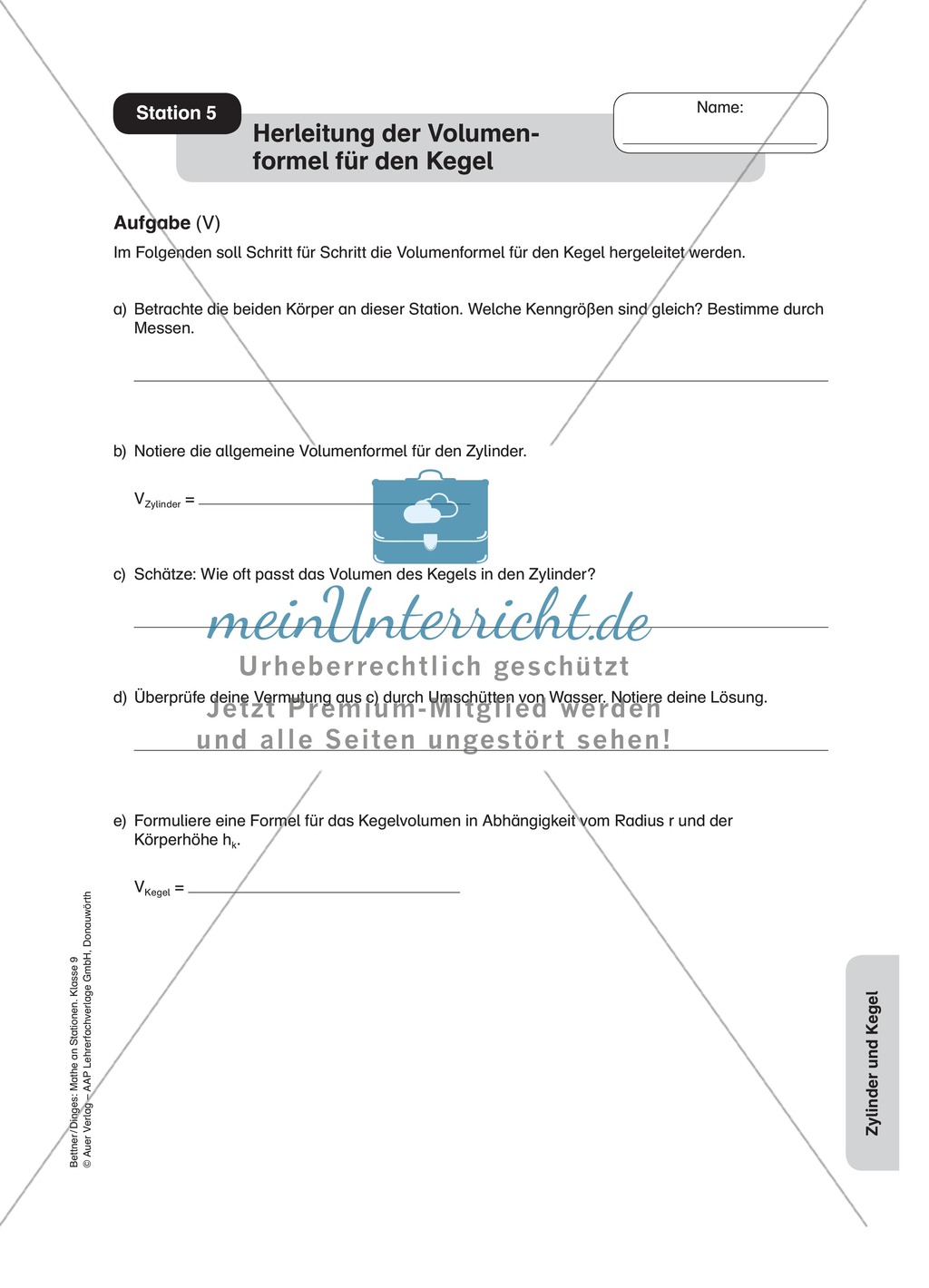 Station 5

Herleitung der Volumenformel für den Kegel

Name:

Aufgabe (V)

Im Folgenden soll Schritt für Schritt die Volumenformel für den Kegel hergeleitet werden.

a) Betrachte die beiden Körper an dieser Station. Welche Kenngrößen sind gleich? Bestimme durch Messen.

b) Notiere die allgemeine Volumenformel für den Zylinder.

$V_{Zylinder}$ =

c) Schätze: Wie oft passt das Volumen des Kegels in den Zylinder?

meinUnterricht.de
Urheberrechtlich geschützt
Jetzt Premium-Mitglied werden
und alle Seiten ungestört sehen!

d) Überprüfe deine Vermutung aus c) durch Umschütten von Wasser. Notiere deine Lösung.

e) Formuliere eine Formel für das Kegelvolumen in Abhängigkeit vom Radius r und der Körperhöhe $h_k$.

$V_{Kegel}$ =

Bettner/Dinges: Mathe an Stationen, Klasse 9
© Auer Verlag – AAP Lehrerfachverlage GmbH, Donauwörth

Zylinder und Kegel